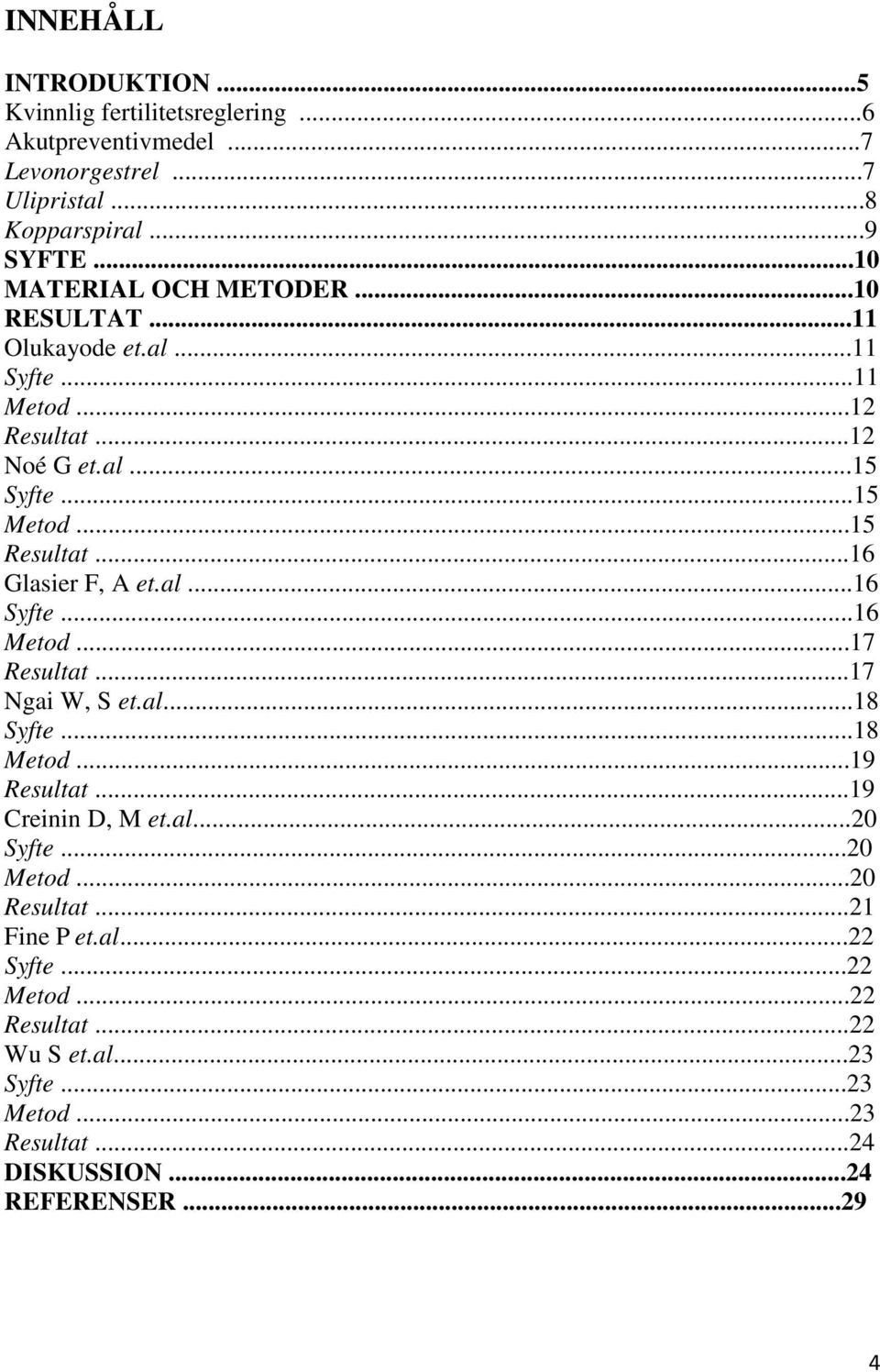 INNEHÅLL

INTRODUKTION ...5
Kvinnlig fertilitetsreglering ...6
Akutpreventivmedel ...7
Levonorgestrel ...7
Ulipristal ...8
Kopparspiral ...9
SYFTE ...10
MATERIAL OCH METODER ...10
RESULTAT ...11
Olukayode et.al ...11
Syfte ...11
Metod ...12
Resultat ...12
Noé G et.al ...15
Syfte ...15
Metod ...15
Resultat ...16
Glasier F, A et.al ...16
Syfte ...16
Metod ...17
Resultat ...17
Ngai W, S et.al...18
Syfte ...18
Metod ...19
Resultat ...19
Creinin D, M et.al...20
Syfte ...20
Metod ...20
Resultat ...21
Fine P et.al...22
Syfte ...22
Metod ...22
Resultat ...22
Wu S et.al...23
Syfte ...23
Metod ...23
Resultat ...24
DISKUSSION ...24
REFERENSER ...29

4